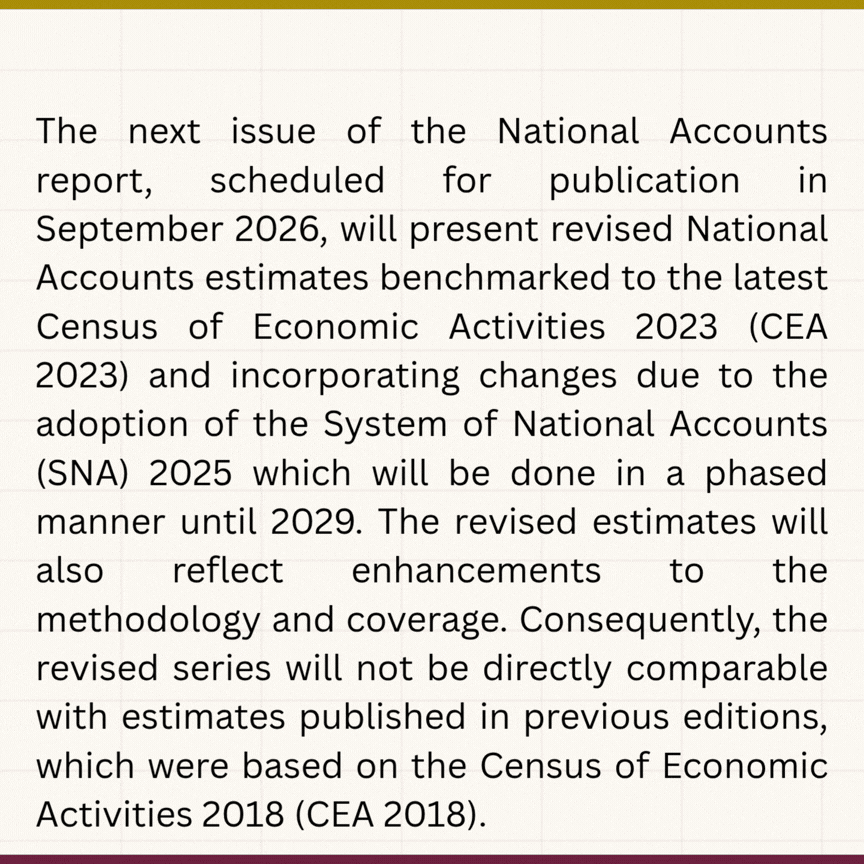 The next issue of the National Accounts report, scheduled for publication in September 2026, will present revised National Accounts estimates benchmarked to the latest Census of Economic Activities 2023 (CEA 2023) and incorporating changes due to the adoption of the System of National Accounts (SNA) 2025 which will be done in a phased manner until 2029. The revised estimates will also reflect enhancements to the methodology and coverage. Consequently, the revised series will not be directly comparable with estimates published in previous editions, which were based on the Census of Economic Activities 2018 (CEA 2018).